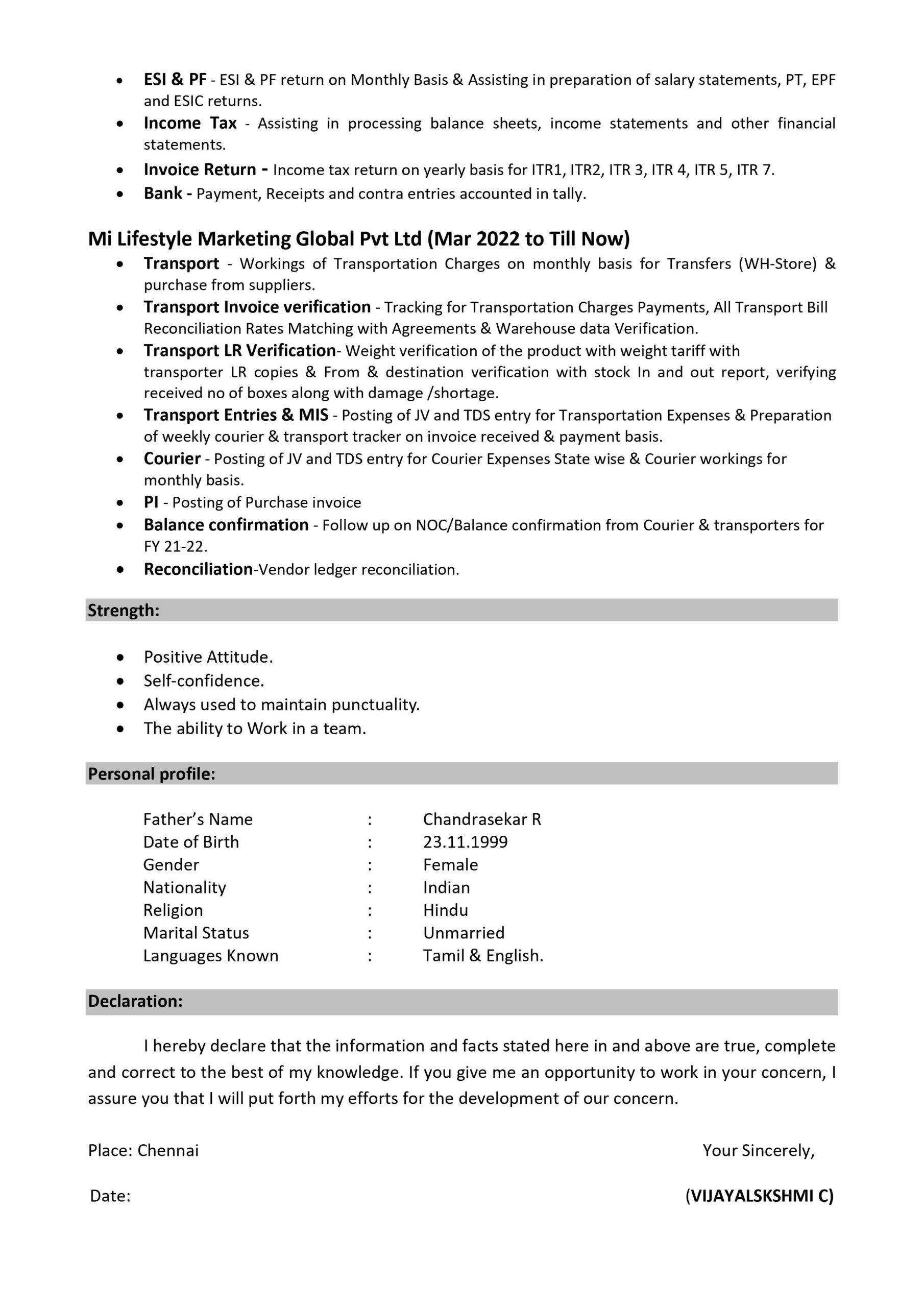 • ESI & PF - ESI & PF return on Monthly Basis & Assisting in preparation of salary statements, PT, EPF and ESIC returns.
• Income Tax - Assisting in processing balance sheets, income statements and other financial statements.
• Invoice Return - Income tax return on yearly basis for ITR1, ITR2, ITR 3, ITR 4, ITR 5, ITR 7.
• Bank - Payment, Receipts and contra entries accounted in tally.

Mi Lifestyle Marketing Global Pvt Ltd (Mar 2022 to Till Now)
• Transport - Workings of Transportation Charges on monthly basis for Transfers (WH-Store) & purchase from suppliers.
• Transport Invoice verification - Tracking for Transportation Charges Payments, All Transport Bill Reconciliation Rates Matching with Agreements & Warehouse data Verification.
• Transport LR Verification- Weight verification of the product with weight tariff with transporter LR copies & From & destination verification with stock In and out report, verifying received no of boxes along with damage /shortage.
• Transport Entries & MIS - Posting of JV and TDS entry for Transportation Expenses & Preparation of weekly courier & transport tracker on invoice received & payment basis.
• Courier - Posting of JV and TDS entry for Courier Expenses State wise & Courier workings for monthly basis.
• PI - Posting of Purchase invoice
• Balance confirmation - Follow up on NOC/Balance confirmation from Courier & transporters for FY 21-22.
• Reconciliation-Vendor ledger reconciliation.

Strength:

• Positive Attitude.
• Self-confidence.
• Always used to maintain punctuality.
• The ability to Work in a team.

Personal profile:

Father's Name : Chandrasekar R
Date of Birth : 23.11.1999
Gender : Female
Nationality : Indian
Religion : Hindu
Marital Status : Unmarried
Languages Known : Tamil & English.

Declaration:

I hereby declare that the information and facts stated here in and above are true, complete and correct to the best of my knowledge. If you give me an opportunity to work in your concern, I assure you that I will put forth my efforts for the development of our concern.

Place: Chennai Your Sincerely,

Date: (VIJAYALSKSHMI C)